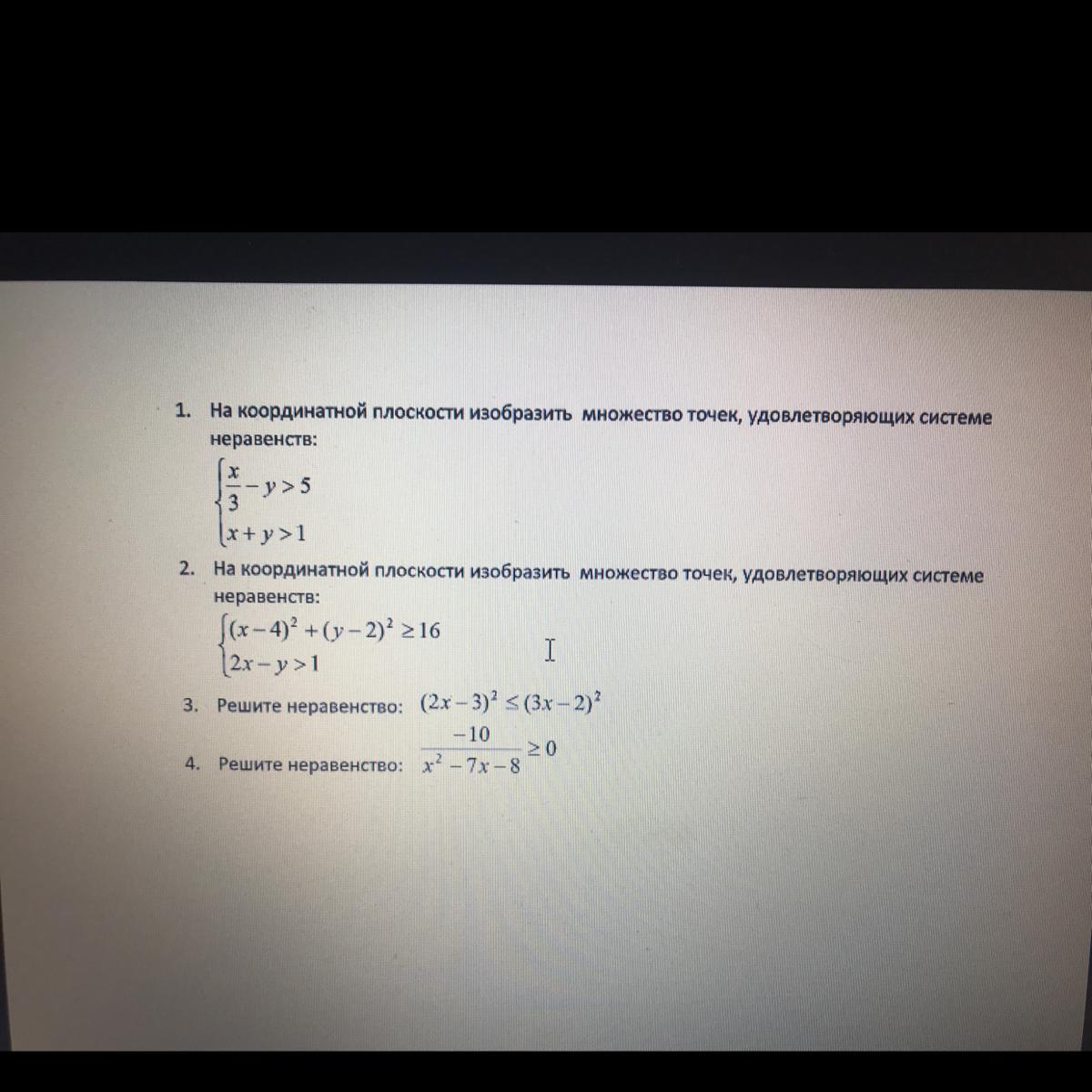 1. На координатной плоскости изобразить множество точек, удовлетворяющих системе неравенств:

$\begin{cases} \frac{x}{3} - y > 5 \\ x + y > 1 \end{cases}$

2. На координатной плоскости изобразить множество точек, удовлетворяющих системе неравенств:

$\begin{cases} (x-4)^2 + (y-2)^2 \geq 16 \\ 2x - y > 1 \end{cases}$

3. Решите неравенство: $(2x-3)^2 \leq (3x-2)^2$

4. Решите неравенство: $\frac{-10}{x^2 - 7x - 8} \geq 0$